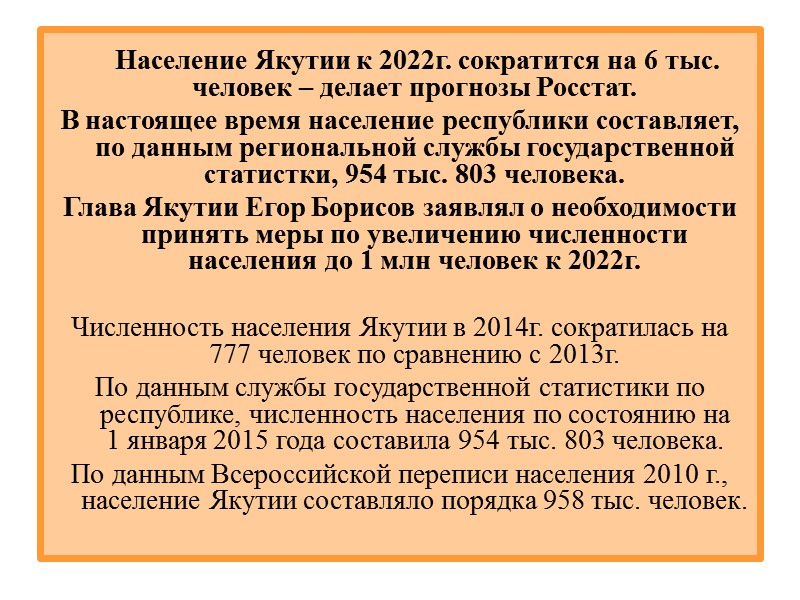 Население Якутии к 2022г. сократится на 6 тыс. человек – делает прогнозы Росстат.

В настоящее время население республики составляет, по данным региональной службы государственной статистки, 954 тыс. 803 человека.

Глава Якутии Егор Борисов заявлял о необходимости принять меры по увеличению численности населения до 1 млн человек к 2022г.

Численность населения Якутии в 2014г. сократилась на 777 человек по сравнению с 2013г.

По данным службы государственной статистики по республике, численность населения по состоянию на 1 января 2015 года составила 954 тыс. 803 человека.

По данным Всероссийской переписи населения 2010 г., население Якутии составляло порядка 958 тыс. человек.